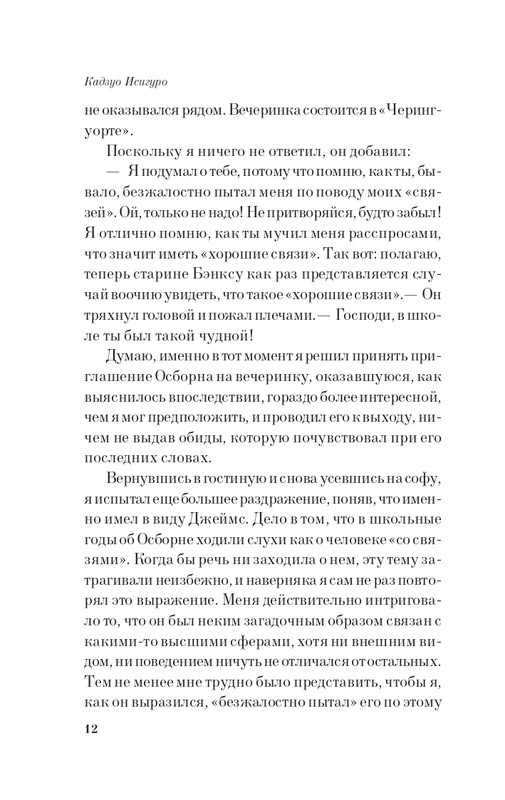 Кадзуо Исигуро

не оказывался рядом. Вечеринка состоится в «Черингуорте».

Поскольку я ничего не ответил, он добавил:

— Я подумал о тебе, потому что помню, как ты, бывало, безжалостно пытал меня по поводу моих «связей». Ой, только не надо! Не притворяйся, будто забыл! Я отлично помню, как ты мучил меня расспросами, что значит иметь «хорошие связи». Так вот: полагаю, теперь старине Бэнксу как раз представляется случай воочию увидеть, что такое «хорошие связи».— Он тряхнул головой и пожал плечами.— Господи, в школе ты был такой чудной!

Думаю, именно в тот момент я решил принять приглашение Осборна на вечеринку, оказавшуюся, как выяснилось впоследствии, гораздо более интересной, чем я мог предположить, и проводил его к выходу, ничем не выдав обиды, которую почувствовал при его последних словах.

Вернувшись в гостиную и снова усевшись на софу, я испытал еще большее раздражение, поняв, что именно имел в виду Джеймс. Дело в том, что в школьные годы об Осборне ходили слухи как о человеке «со связями». Когда бы речь ни заходила о нем, эту тему затрагивали неизбежно, и наверняка я сам не раз повторял это выражение. Меня действительно интриговало то, что он был неким загадочным образом связан с какими-то высшими сферами, хотя ни внешним видом, ни поведением ничуть не отличался от остальных. Тем не менее мне трудно было представить, чтобы я, как он выразился, «безжалостно пытал» его по этому

12